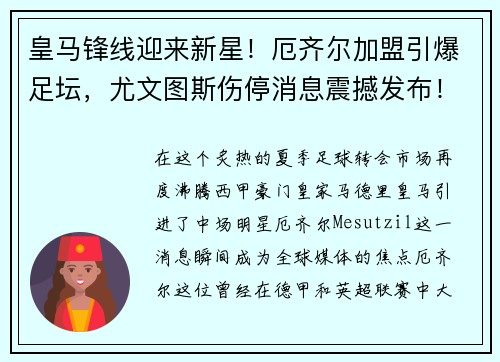 皇马锋线迎来新星！厄齐尔加盟引爆足坛，尤文图斯伤停消息震撼发布！

在这个炎热的夏季足球转会市场再度沸腾西甲豪门皇家马德里皇马引进了中场明星厄齐尔Mesutzil这一消息瞬间成为全球媒体的焦点厄齐尔这位曾经在德甲和英超联赛中大